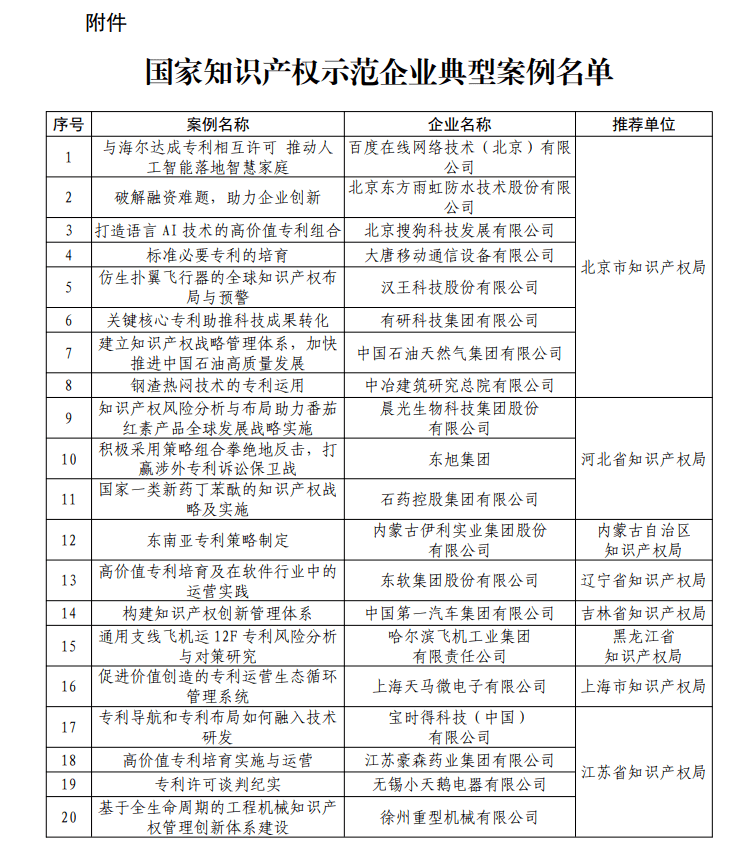 附件

国家知识产权示范企业典型案例名单

| 序号 | 案例名称 | 企业名称 | 推荐单位 |
|---|---|---|---|
| 1 | 与海尔达成专利相互许可 推动人工智能落地智慧家庭 | 百度在线网络技术（北京）有限公司 | 北京市知识产权局 |
| 2 | 破解融资难题，助力企业创新 | 北京东方雨虹防水技术股份有限公司 | 北京市知识产权局 |
| 3 | 打造语言 AI 技术的高价值专利组合 | 北京搜狗科技发展有限公司 | 北京市知识产权局 |
| 4 | 标准必要专利的培育 | 大唐移动通信设备有限公司 | 北京市知识产权局 |
| 5 | 仿生扑翼飞行器的全球知识产权布局与预警 | 汉王科技股份有限公司 | 北京市知识产权局 |
| 6 | 关键核心专利助推科技成果转化 | 有研科技集团有限公司 | 北京市知识产权局 |
| 7 | 建立知识产权战略管理体系，加快推进中国石油高质量发展 | 中国石油天然气集团有限公司 | 北京市知识产权局 |
| 8 | 钢渣热闷技术的专利运用 | 中冶建筑研究总院有限公司 | 北京市知识产权局 |
| 9 | 知识产权风险分析与布局助力番茄红素产品全球发展战略实施 | 晨光生物科技集团股份有限公司 | 河北省知识产权局 |
| 10 | 积极采用策略组合拳绝地反击，打赢涉外专利诉讼保卫战 | 东旭集团 | 河北省知识产权局 |
| 11 | 国家一类新药丁苯酞的知识产权战略及实施 | 石药控股集团有限公司 | 河北省知识产权局 |
| 12 | 东南亚专利策略制定 | 内蒙古伊利实业集团股份有限公司 | 内蒙古自治区知识产权局 |
| 13 | 高价值专利培育及在软件行业中的运营实践 | 东软集团股份有限公司 | 辽宁省知识产权局 |
| 14 | 构建知识产权创新管理体系 | 中国第一汽车集团有限公司 | 吉林省知识产权局 |
| 15 | 通用支线飞机运 12F 专利风险分析与对策研究 | 哈尔滨飞机工业集团有限责任公司 | 黑龙江省知识产权局 |
| 16 | 促进价值创造的专利运营生态循环管理系统 | 上海天马微电子有限公司 | 上海市知识产权局 |
| 17 | 专利导航和专利布局如何融入技术研发 | 宝时得科技（中国）有限公司 | 江苏省知识产权局 |
| 18 | 高价值专利培育实施与运营 | 江苏豪森药业集团有限公司 | 江苏省知识产权局 |
| 19 | 专利许可谈判纪实 | 无锡小天鹅电器有限公司 | 江苏省知识产权局 |
| 20 | 基于全生命周期的工程机械知识产权管理创新体系建设 | 徐州重型机械有限公司 | 江苏省知识产权局 |